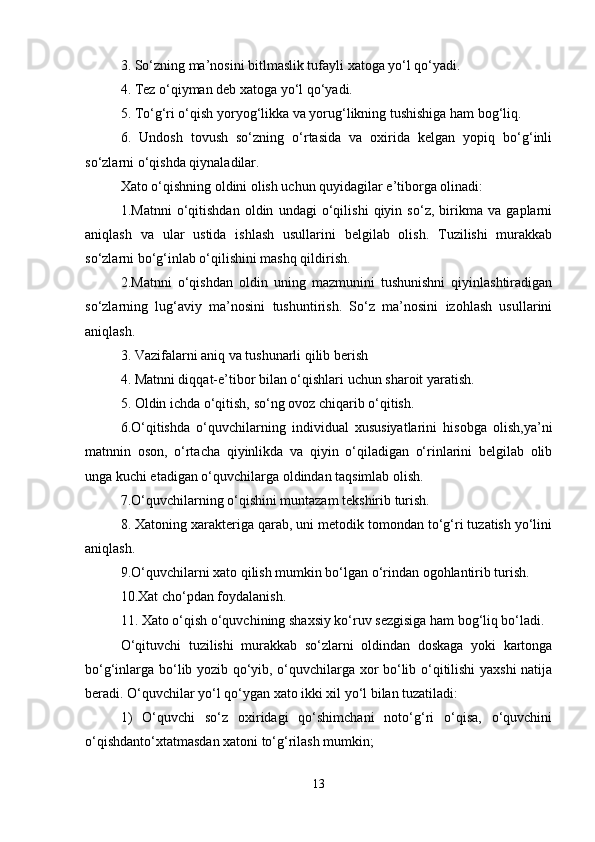 3. So‘zning ma’nosini bitlmaslik tufayli xatoga yo‘l qo‘yadi.

4. Tez o‘qiyman deb xatoga yo‘l qo‘yadi.

5. To‘g‘ri o‘qish yoryog‘likka va yorug‘likning tushishiga ham bog‘liq.

6. Undosh tovush so‘zning o‘rtasida va oxirida kelgan yopiq bo‘g‘inli so‘zlarni o‘qishda qiynaladilar.

Xato o‘qishning oldini olish uchun quyidagilar e’tiborga olinadi:

1.Matnni o‘qitishdan oldin undagi o‘qilishi qiyin so‘z, birikma va gaplarni aniqlash va ular ustida ishlash usullarini belgilab olish. Tuzilishi murakkab so‘zlarni bo‘g‘inlab o‘qilishini mashq qildirish.

2.Matnni o‘qishdan oldin uning mazmunini tushunishni qiyinlashtiradigan so‘zlarning lug‘aviy ma’nosini tushuntirish. So‘z ma’nosini izohlash usullarini aniqlash.

3. Vazifalarni aniq va tushunarli qilib berish

4. Matnni diqqat-e’tibor bilan o‘qishlari uchun sharoit yaratish.

5. Oldin ichda o‘qitish, so‘ng ovoz chiqarib o‘qitish.

6.O‘qitishda o‘quvchilarning individual xususiyatlarini hisobga olish,ya’ni matnnin oson, o‘rtacha qiyinlikda va qiyin o‘qiladigan o‘rinlarini belgilab olib unga kuchi etadigan o‘quvchilarga oldindan taqsimlab olish.

7.O‘quvchilarning o‘qishini muntazam tekshirib turish.

8. Xatoning xarakteriga qarab, uni metodik tomondan to‘g‘ri tuzatish yo‘lini aniqlash.

9.O‘quvchilarni xato qilish mumkin bo‘lgan o‘rindan ogohlantirib turish.

10.Xat cho‘pdan foydalanish.

11. Xato o‘qish o‘quvchining shaxsiy ko‘ruv sezgisiga ham bog‘liq bo‘ladi.

O‘qituvchi tuzilishi murakkab so‘zlarni oldindan doskaga yoki kartonga bo‘g‘inlarga bo‘lib yozib qo‘yib, o‘quvchilarga xor bo‘lib o‘qitilishi yaxshi natija beradi. O‘quvchilar yo‘l qo‘ygan xato ikki xil yo‘l bilan tuzatiladi:

1) O‘quvchi so‘z oxiridagi qo‘shimchani noto‘g‘ri o‘qisa, o‘quvchini o‘qishdanto‘xtatmasdan xatoni to‘g‘rilash mumkin;

13